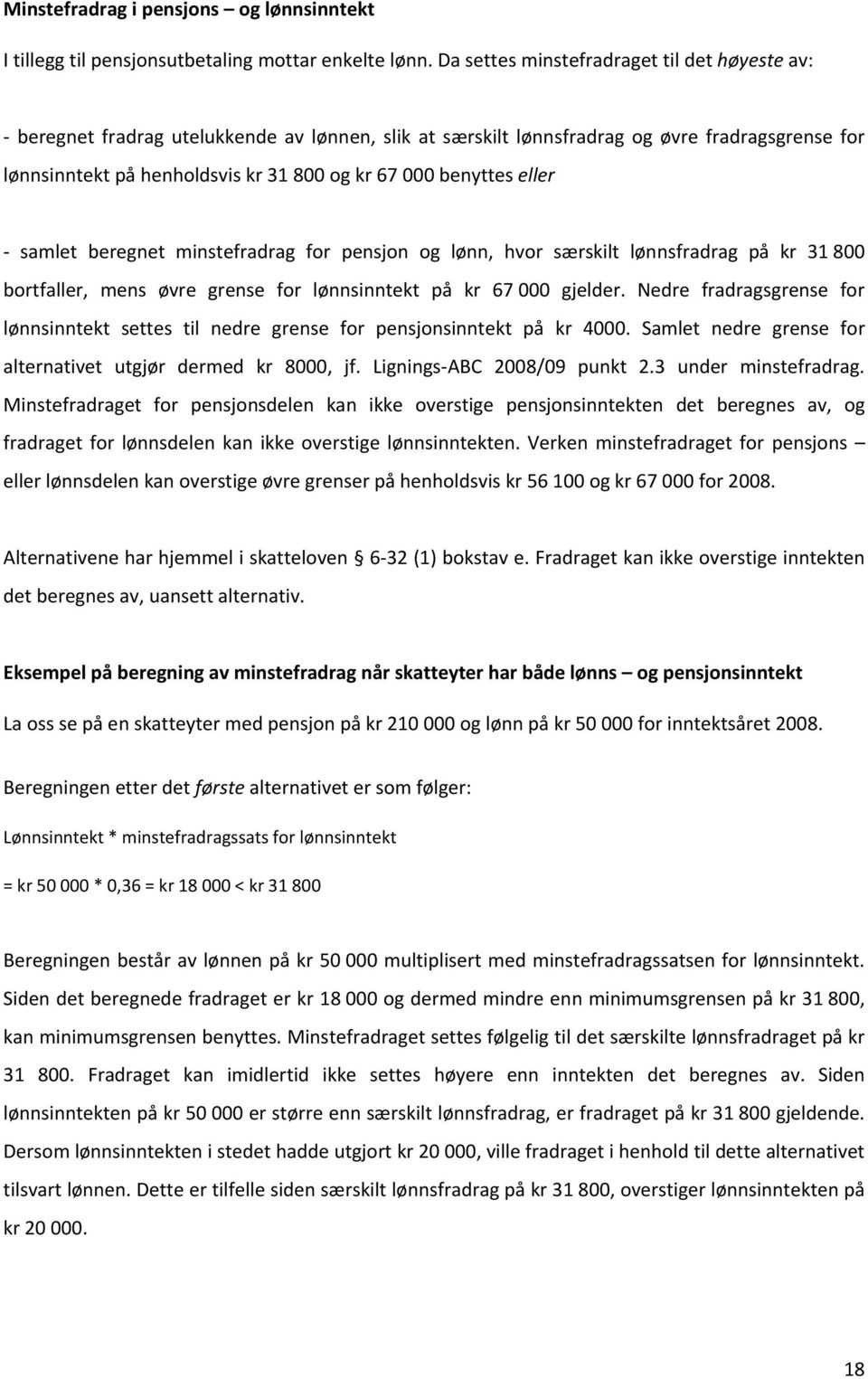 Minstefradrag i pensjons – og lønnsinntekt

I tillegg til pensjonsutbetaling mottar enkelte lønn. Da settes minstefradraget til det høyeste av:

- beregnet fradrag utelukkende av lønnen, slik at særskilt lønnsfradrag og øvre fradragsgrense for lønnsinntekt på henholdsvis kr 31 800 og kr 67 000 benyttes eller

- samlet beregnet minstefradrag for pensjon og lønn, hvor særskilt lønnsfradrag på kr 31 800 bortfaller, mens øvre grense for lønnsinntekt på kr 67 000 gjelder. Nedre fradragsgrense for lønnsinntekt settes til nedre grense for pensjonsinntekt på kr 4000. Samlet nedre grense for alternativet utgjør dermed kr 8000, jf. Lignings-ABC 2008/09 punkt 2.3 under minstefradrag. Minstefradraget for pensjonsdelen kan ikke overstige pensjonsinntekten det beregnes av, og fradraget for lønnsdelen kan ikke overstige lønnsinntekten. Verken minstefradraget for pensjons – eller lønnsdelen kan overstige øvre grenser på henholdsvis kr 56 100 og kr 67 000 for 2008.

Alternativene har hjemmel i skatteloven § 6-32 (1) bokstav e. Fradraget kan ikke overstige inntekten det beregnes av, uansett alternativ.

Eksempel på beregning av minstefradrag når skatteyter har både lønns – og pensjonsinntekt

La oss se på en skatteyter med pensjon på kr 210 000 og lønn på kr 50 000 for inntektsåret 2008.

Beregningen etter det første alternativet er som følger:

Lønnsinntekt * minstefradragssats for lønnsinntekt

= kr 50 000 * 0,36 = kr 18 000 < kr 31 800

Beregningen består av lønnen på kr 50 000 multiplisert med minstefradragssatsen for lønnsinntekt. Siden det beregnede fradraget er kr 18 000 og dermed mindre enn minimumsgrensen på kr 31 800, kan minimumsgrensen benyttes. Minstefradraget settes følgelig til det særskilte lønnsfradraget på kr 31 800. Fradraget kan imidlertid ikke settes høyere enn inntekten det beregnes av. Siden lønnsinntekten på kr 50 000 er større enn særskilt lønnsfradrag, er fradraget på kr 31 800 gjeldende. Dersom lønnsinntekten i stedet hadde utgjort kr 20 000, ville fradraget i henhold til dette alternativet tilsvart lønnen. Dette er tilfelle siden særskilt lønnsfradrag på kr 31 800, overstiger lønnsinntekten på kr 20 000.

18